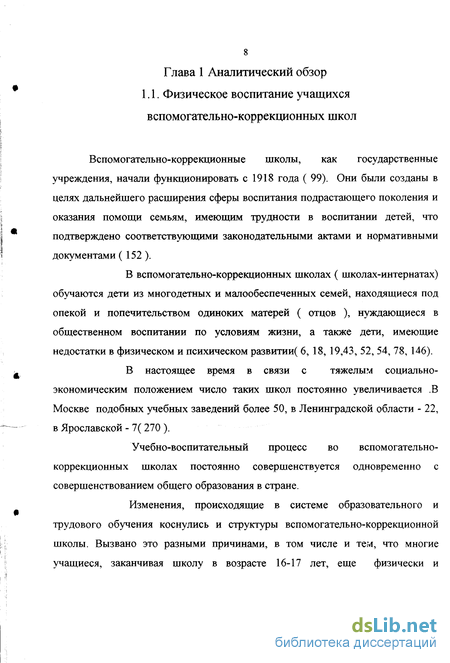 8

Глава 1 Аналитический обзор

1.1. Физическое воспитание учащихся вспомогательно-коррекционных школ

Вспомогательно-коррекционные школы, как государственные учреждения, начали функционировать с 1918 года ( 99). Они были созданы в целях дальнейшего расширения сферы воспитания подрастающего поколения и оказания помощи семьям, имеющим трудности в воспитании детей, что подтверждено соответствующими законодательными актами и нормативными документами ( 152 ).

В вспомогательно-коррекционных школах ( школах-интернатах) обучаются дети из многодетных и малообеспеченных семей, находящиеся под опекой и попечительством одиноких матерей ( отцов ), нуждающиеся в общественном воспитании по условиям жизни, а также дети, имеющие недостатки в физическом и психическом развитии( 6, 18, 19,43, 52, 54, 78, 146).

В настоящее время в связи с тяжелым социально-экономическим положением число таких школ постоянно увеличивается .В Москве подобных учебных заведений более 50, в Ленинградской области - 22, в Ярославской - 7( 270 ).

Учебно-воспитательный процесс во вспомогательно-коррекционных школах постоянно совершенствуется одновременно с совершенствованием общего образования в стране.

Изменения, происходящие в системе образовательного и трудового обучения коснулись и структуры вспомогательно-коррекционной школы. Вызвано это разными причинами, в том числе и тем, что многие учащиеся, заканчивая школу в возрасте 16-17 лет, еще физически и

dsLib.net
библиотека диссертаций